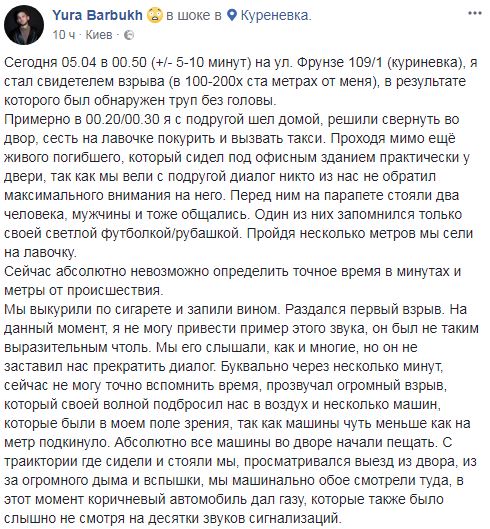 Yura Barbukh в шоке в Куреневка.
10 ч · Киев ·

Сегодня 05.04 в 00.50 (+/- 5-10 минут) на ул. Фрунзе 109/1 (куриневка), я стал свидетелем взрыва (в 100-200х ста метрах от меня), в результате которого был обнаружен труп без головы.
Примерно в 00.20/00.30 я с подругой шел домой, решили свернуть во двор, сесть на лавочке покурить и вызвать такси. Проходя мимо ещё живого погибшего, который сидел под офисным зданием практически у двери, так как мы вели с подругой диалог никто из нас не обратил максимального внимания на него. Перед ним на парапете стояли два человека, мужчины и тоже общались. Один из них запомнился только своей светлой футболкой/рубашкой. Пройдя несколько метров мы сели на лавочку.
Сейчас абсолютно невозможно определить точное время в минутах и метры от происшествия.
Мы выкурили по сигарете и запили вином. Раздался первый взрыв. На данный момент, я не могу привести пример этого звука, он был не таким выразительным чтоль. Мы его слышали, как и многие, но он не заставил нас прекратить диалог. Буквально через несколько минут, сейчас не могу точно вспомнить время, прозвучал огромный взрыв, который своей волной подбросил нас в воздух и несколько машин, которые были в моем поле зрения, так как машины чуть меньше как на метр подкинуло. Абсолютно все машины во дворе начали пещать. С траиктории где сидели и стояли мы, просматривался выезд из двора, из за огромного дыма и вспышки, мы машинально обое смотрели туда, в этот момент коричневый автомобиль дал газу, которые также было слышно не смотря на десятки звуков сигнализаций.